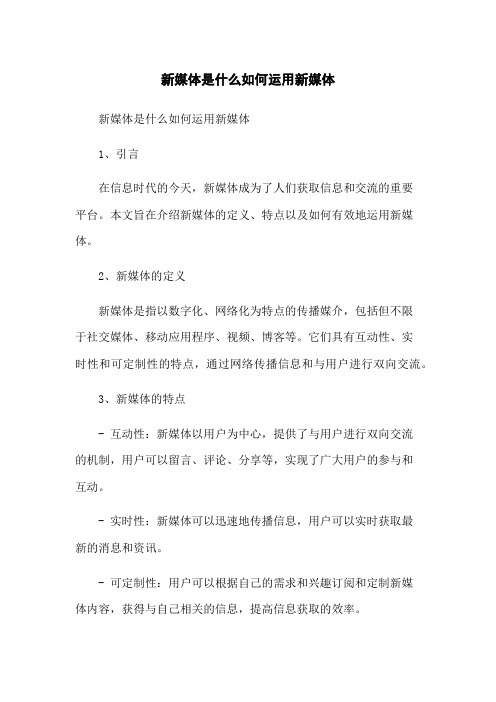 新媒体是什么如何运用新媒体

新媒体是什么如何运用新媒体

1、引言

在信息时代的今天，新媒体成为了人们获取信息和交流的重要平台。本文旨在介绍新媒体的定义、特点以及如何有效地运用新媒体。

2、新媒体的定义

新媒体是指以数字化、网络化为特点的传播媒介，包括但不限于社交媒体、移动应用程序、视频、博客等。它们具有互动性、实时性和可定制性的特点，通过网络传播信息和与用户进行双向交流。

3、新媒体的特点

- 互动性：新媒体以用户为中心，提供了与用户进行双向交流的机制，用户可以留言、评论、分享等，实现了广大用户的参与和互动。

- 实时性：新媒体可以迅速地传播信息，用户可以实时获取最新的消息和资讯。

- 可定制性：用户可以根据自己的需求和兴趣订阅和定制新媒体内容，获得与自己相关的信息，提高信息获取的效率。